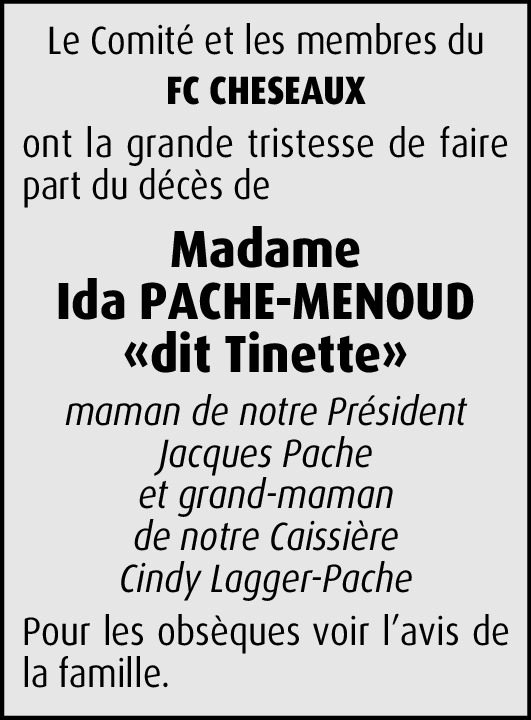 Le Comité et les membres du

FC CHESEAUX

ont la grande tristesse de faire part du décès de

Madame
Ida PACHE-MENOUD
«dit Tinette»

maman de notre Président
Jacques Pache
et grand-maman
de notre Caissière
Cindy Lagger-Pache

Pour les obsèques voir l'avis de la famille.